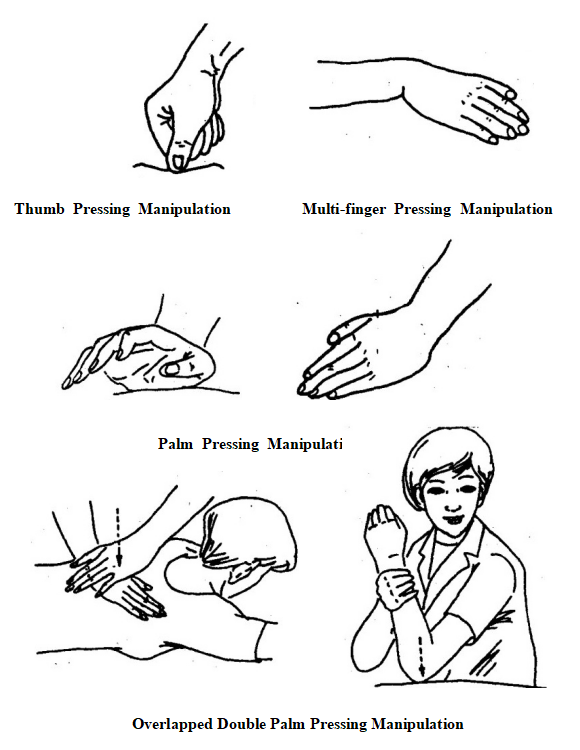 Thumb Pressing Manipulation

Multi-finger Pressing Manipulation

Palm Pressing Manipulati

Overlapped Double Palm Pressing Manipulation